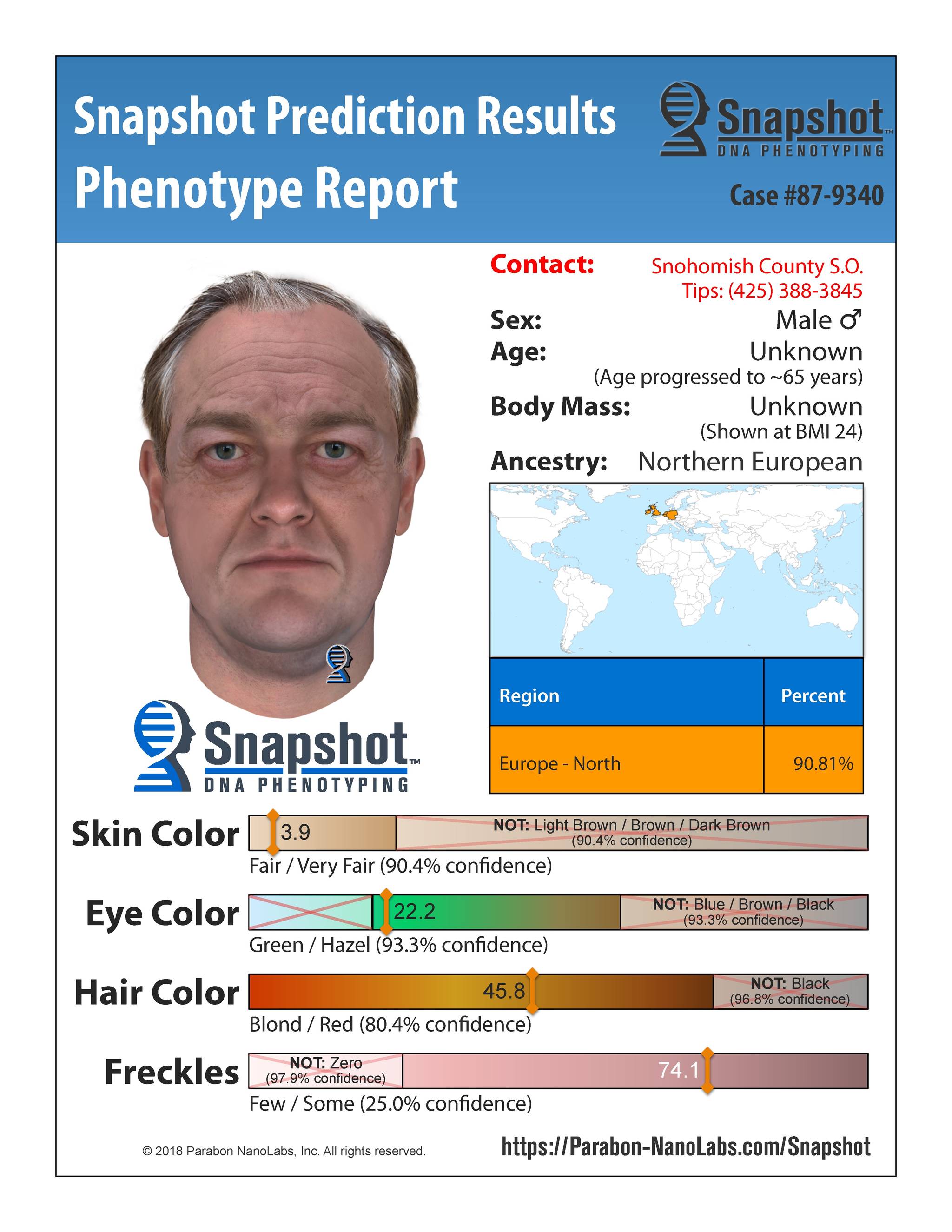 Snapshot Prediction Results
Phenotype Report

Snapshot™
DNA PHENOTYPING

Case #87-9340

Contact: Snohomish County S.O.
Tips: (425) 388-3845

Sex: Male ♂
Age: Unknown
(Age progressed to ~65 years)
Body Mass: Unknown
(Shown at BMI 24)
Ancestry: Northern European

| Region | Percent |
|---|---|
| Europe - North | 90.81% |

Snapshot™
DNA PHENOTYPING

Skin Color
3.9
NOT: Light Brown / Brown / Dark Brown
(90.4% confidence)
Fair / Very Fair (90.4% confidence)

Eye Color
22.2
NOT: Blue / Brown / Black
(93.3% confidence)
Green / Hazel (93.3% confidence)

Hair Color
45.8
NOT: Black
(96.8% confidence)
Blond / Red (80.4% confidence)

Freckles
NOT: Zero
(97.9% confidence)
74.1
Few / Some (25.0% confidence)

© 2018 Parabon NanoLabs, Inc. All rights reserved.
https://Parabon-NanoLabs.com/Snapshot